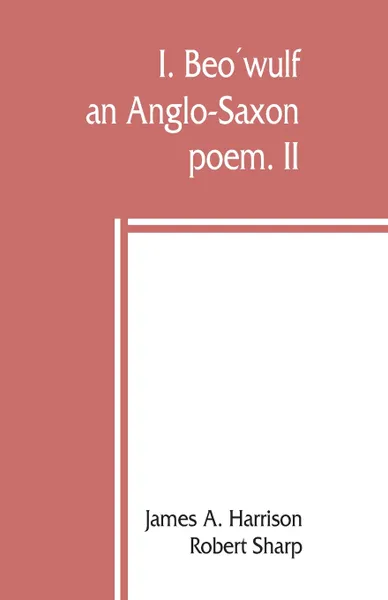 I. Beo´wulf
an Anglo-Saxon
poem. II

James A. Harrison
Robert Sharp